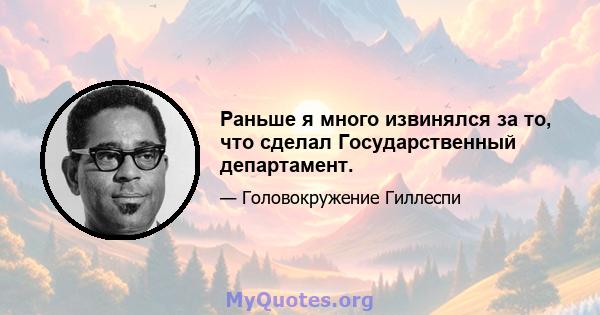 Раньше я много извинялся за то, что сделал Государственный департамент.

— Головокружение Гиллеспи

MyQuotes.org